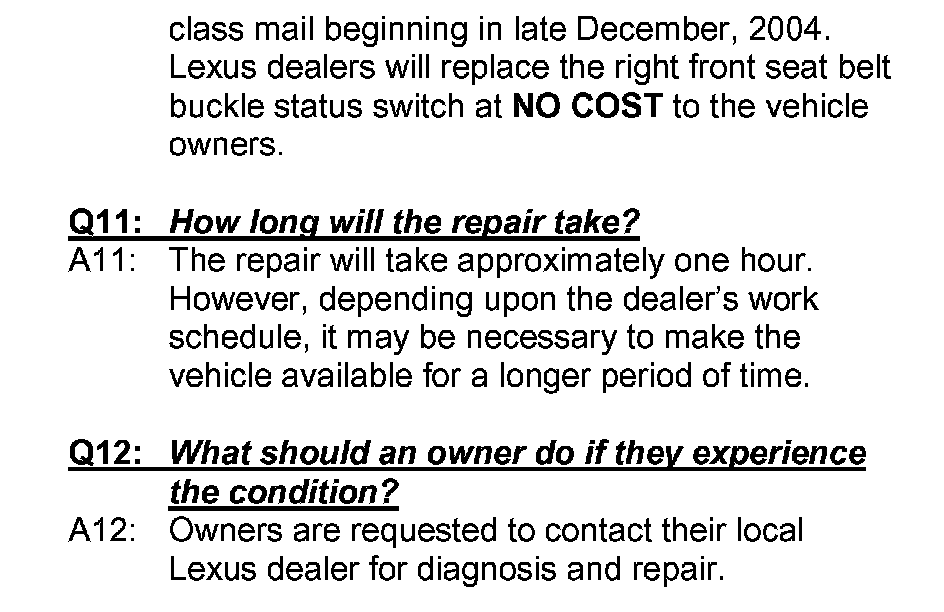 class mail beginning in late December, 2004. Lexus dealers will replace the right front seat belt buckle status switch at NO COST to the vehicle owners.

Q11: How long will the repair take?
A11: The repair will take approximately one hour. However, depending upon the dealer's work schedule, it may be necessary to make the vehicle available for a longer period of time.

Q12: What should an owner do if they experience the condition?
A12: Owners are requested to contact their local Lexus dealer for diagnosis and repair.